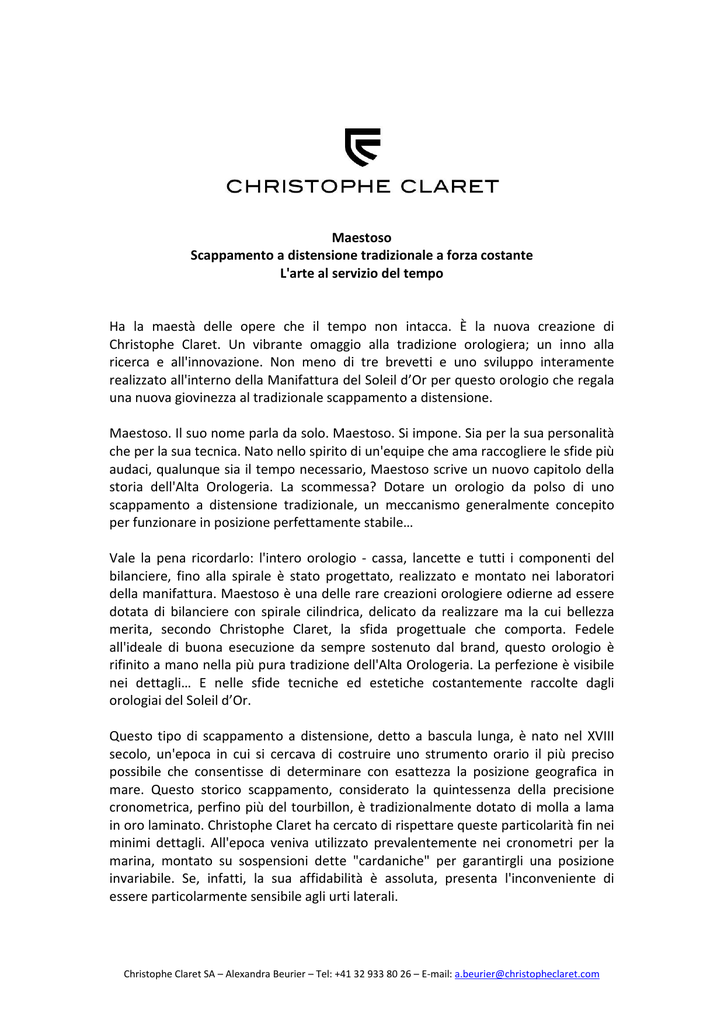 CHRISTOPHE CLARET

Maestoso
Scappamento a distensione tradizionale a forza costante
L'arte al servizio del tempo

Ha la maestà delle opere che il tempo non intacca. È la nuova creazione di Christophe Claret. Un vibrante omaggio alla tradizione orologiera; un inno alla ricerca e all'innovazione. Non meno di tre brevetti e uno sviluppo interamente realizzato all'interno della Manifattura del Soleil d'Or per questo orologio che regala una nuova giovinezza al tradizionale scappamento a distensione.

Maestoso. Il suo nome parla da solo. Maestoso. Si impone. Sia per la sua personalità che per la sua tecnica. Nato nello spirito di un'equipe che ama raccogliere le sfide più audaci, qualunque sia il tempo necessario, Maestoso scrive un nuovo capitolo della storia dell'Alta Orologeria. La scommessa? Dotare un orologio da polso di uno scappamento a distensione tradizionale, un meccanismo generalmente concepito per funzionare in posizione perfettamente stabile…

Vale la pena ricordarlo: l'intero orologio - cassa, lancette e tutti i componenti del bilanciere, fino alla spirale è stato progettato, realizzato e montato nei laboratori della manifattura. Maestoso è una delle rare creazioni orologiere odierne ad essere dotata di bilanciere con spirale cilindrica, delicato da realizzare ma la cui bellezza merita, secondo Christophe Claret, la sfida progettuale che comporta. Fedele all'ideale di buona esecuzione da sempre sostenuto dal brand, questo orologio è rifinito a mano nella più pura tradizione dell'Alta Orologeria. La perfezione è visibile nei dettagli… E nelle sfide tecniche ed estetiche costantemente raccolte dagli orologiai del Soleil d'Or.

Questo tipo di scappamento a distensione, detto a bascula lunga, è nato nel XVIII secolo, un'epoca in cui si cercava di costruire uno strumento orario il più preciso possibile che consentisse di determinare con esattezza la posizione geografica in mare. Questo storico scappamento, considerato la quintessenza della precisione cronometrica, perfino più del tourbillon, è tradizionalmente dotato di molla a lama in oro laminato. Christophe Claret ha cercato di rispettare queste particolarità fin nei minimi dettagli. All'epoca veniva utilizzato prevalentemente nei cronometri per la marina, montato su sospensioni dette "cardaniche" per garantirgli una posizione invariabile. Se, infatti, la sua affidabilità è assoluta, presenta l'inconveniente di essere particolarmente sensibile agli urti laterali.

Christophe Claret SA – Alexandra Beurier – Tel: +41 32 933 80 26 – E-mail: a.beurier@christopheclaret.com